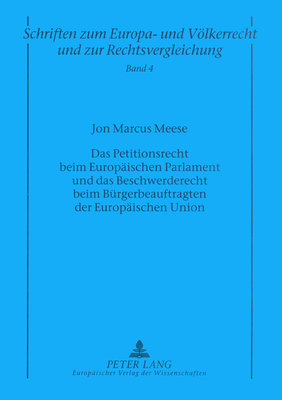 Schriften zum Europa- und Völkerrecht und zur Rechtsvergleichung

Band 4

Jon Marcus Meese

Das Petitionsrecht beim Europäischen Parlament und das Beschwerderecht beim Bürgerbeauftragten der Europäischen Union

PETER LANG
Europäischer Verlag der Wissenschaften